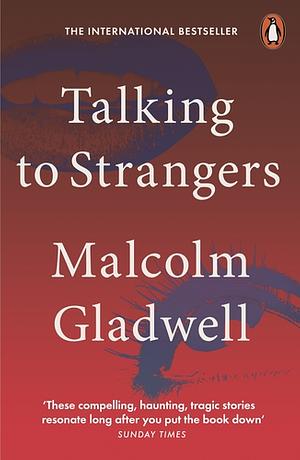 THE INTERNATIONAL BESTSELLER

Talking to Strangers

Malcolm Gladwell

'These compelling, haunting, tragic stories resonate long after you put the book down'
SUNDAY TIMES